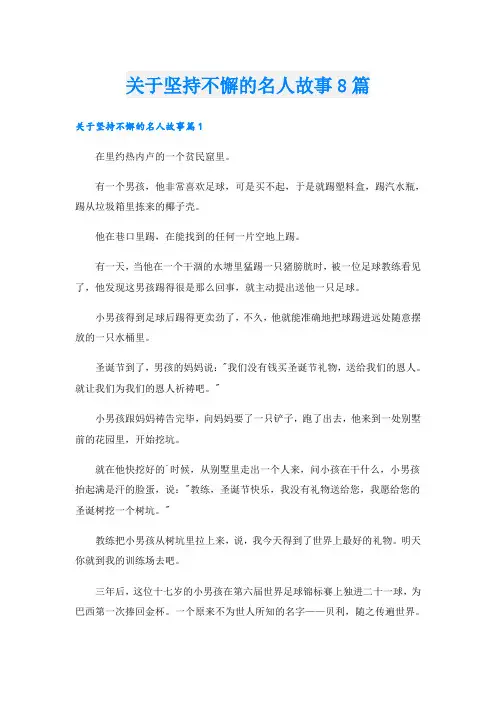 关于坚持不懈的名人故事8篇

关于坚持不懈的名人故事篇1

在里约热内卢的一个贫民窟里。

有一个男孩，他非常喜欢足球，可是买不起，于是就踢塑料盒，踢汽水瓶，踢从垃圾箱里拣来的椰子壳。

他在巷口里踢，在能找到的任何一片空地上踢。

有一天，当他在一个干涸的水塘里猛踢一只猪膀胱时，被一位足球教练看见了，他发现这男孩踢得很是那么回事，就主动提出送他一只足球。

小男孩得到足球后踢得更卖劲了，不久，他就能准确地把球踢进远处随意摆放的一只水桶里。

圣诞节到了，男孩的妈妈说："我们没有钱买圣诞节礼物，送给我们的恩人。就让我们为我们的恩人祈祷吧。"

小男孩跟妈妈祷告完毕，向妈妈要了一只铲子，跑了出去，他来到一处别墅前的花园里，开始挖坑。

就在他快挖好的`时候，从别墅里走出一个人来，问小孩在干什么，小男孩抬起满是汗的脸蛋，说："教练，圣诞节快乐，我没有礼物送给您，我愿给您的圣诞树挖一个树坑。"

教练把小男孩从树坑里拉上来，说，我今天得到了世界上最好的礼物。明天你就到我的训练场去吧。

三年后，这位十七岁的小男孩在第六届世界足球锦标赛上独进二十一球，为巴西第一次捧回金杯。一个原来不为世人所知的名字——贝利，随之传遍世界。